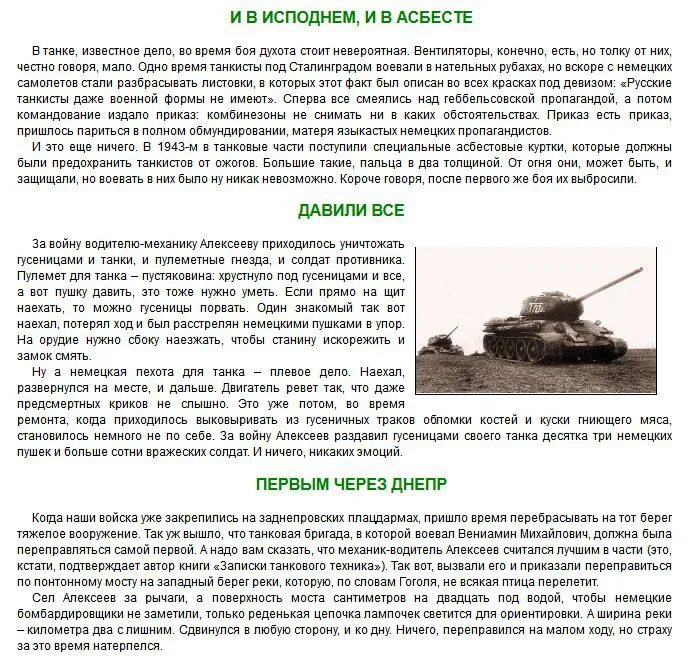 И В ИСПОДНЕМ, И В АСБЕСТЕ

В танке, известное дело, во время боя духота стоит невероятная. Вентиляторы, конечно, есть, но толку от них, честно говоря, мало. Одно время танкисты под Сталинградом воевали в нательных рубахах, но вскоре с немецких самолетов стали разбрасывать листовки, в которых этот факт был описан во всех красках под девизом: «Русские танкисты даже военной формы не имеют». Сперва все смеялись над геббельсовской пропагандой, а потом командование издало приказ: комбинезоны не снимать ни в каких обстоятельствах. Приказ есть приказ, пришлось париться в полном обмундировании, матеря языкастых немецких пропагандистов.

И это еще ничего. В 1943-м в танковые части поступили специальные асбестовые куртки, которые должны были предохранить танкистов от ожогов. Большие такие, пальца в два толщиной. От огня они, может быть, и защищали, но воевать в них было ну никак невозможно. Короче говоря, после первого же боя их выбросили.

ДАВИЛИ ВСЕ

За войну водителю-механику Алексееву приходилось уничтожать гусеницами и танки, и пулеметные гнезда, и солдат противника. Пулемет для танка – пустяковина: хрустнуло под гусеницами и все, а вот пушку давить, это тоже нужно уметь. Если прямо на щит наехать, то можно гусеницы порвать. Один знакомый так вот наехал, потерял ход и был расстрелян немецкими пушками в упор. На орудие нужно сбоку наезжать, чтобы станину искорежить и замок смять.

Ну а немецкая пехота для танка – плевое дело. Наехал, развернулся на месте, и дальше. Двигатель ревет так, что даже предсмертных криков не слышно. Это уже потом, во время ремонта, когда приходилось выковыривать из гусеничных траков обломки костей и куски гниющего мяса, становилось немного не по себе. За войну Алексеев раздавил гусеницами своего танка десятка три немецких пушек и больше сотни вражеских солдат. И ничего, никаких эмоций.

ПЕРВЫМ ЧЕРЕЗ ДНЕПР

Когда наши войска уже закрепились на заднепровских плацдармах, пришло время перебрасывать на тот берег тяжелое вооружение. Так уж вышло, что танковая бригада, в которой воевал Вениамин Михайлович, должна была переправляться самой первой. А надо вам сказать, что механик-водитель Алексеев считался лучшим в части (это, кстати, подтверждает автор книги «Записки танкового техника»). Так вот, вызвали его и приказали переправиться по понтонному мосту на западный берег реки, которую, по словам Гоголя, не всякая птица перелетит.

Сел Алексеев за рычаги, а поверхность моста сантиметров на двадцать под водой, чтобы немецкие бомбардировщики не заметили, только реденькая цепочка лампочек светится для ориентировки. А ширина реки – километра два с лишним. Сдвинулся в любую сторону, и ко дну. Ничего, переправился на малом ходу, но страху за это время натерпелся.